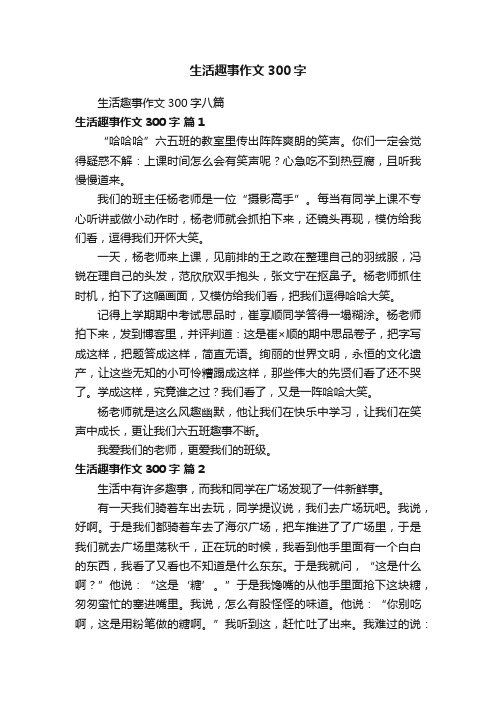 生活趣事作文 300 字

生活趣事作文 300 字八篇

生活趣事作文 300 字 篇 1

“哈哈哈”六五班的教室里传出阵阵爽朗的笑声。你们一定会觉得疑惑不解：上课时间怎么会有笑声呢？心急吃不到热豆腐，且听我慢慢道来。

我们的班主任杨老师是一位“摄影高手”。每当有同学上课不专心听讲或做小动作时，杨老师就会抓拍下来，还镜头再现，模仿给我们看，逗得我们开怀大笑。

一天，杨老师来上课，见前排的王之政在整理自己的羽绒服，冯锐在理自己的头发，范欣欣双手抱头，张文宁在抠鼻子。杨老师抓住时机，拍下了这幅画面，又模仿给我们看，把我们逗得哈哈大笑。

记得上学期期中考试思品时，崔享顺同学答得一塌糊涂。杨老师拍下来，发到博客里，并评判道：这是崔×顺的期中思品卷子，把字写成这样，把题答成这样，简直无语。绚丽的世界文明，永恒的文化遗产，让这些无知的小可怜糟蹋成这样，那些伟大的先贤们看了还不哭了。学成这样，究竟谁之过？我们看了，又是一阵哈哈大笑。

杨老师就是这么风趣幽默，他让我们在快乐中学习，让我们在笑声中成长，更让我们六五班趣事不断。

我爱我们的老师，更爱我们的班级。

生活趣事作文 300 字 篇 2

生活中有许多趣事，而我和同学在广场发现了一件新鲜事。

有一天我们骑着车出去玩，同学提议说，我们去广场玩吧。我说，好啊。于是我们都骑着车去了海尔广场，把车推进了了广场里，于是我们就去广场里荡秋千，正在玩的时候，我看到他手里面有一个白白的东西，我看了又看也不知道是什么东东。于是我就问，“这是什么啊？”他说：“这是‘糖’。”于是我馋嘴的从他手里面抢下这块糖，匆匆蛮忙的塞进嘴里。我说，怎么有股怪怪的味道。他说：“你别吃啊，这是用粉笔做的糖啊。”我听到这，赶忙吐了出来。我难过的说：